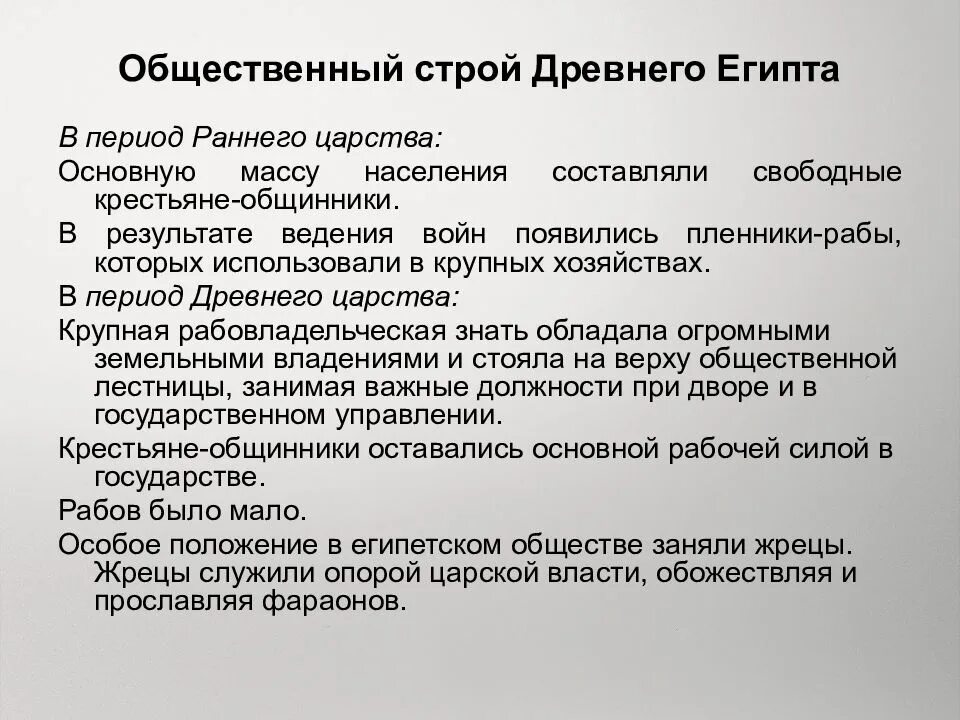 Общественный строй Древнего Египта

В период Раннего царства:

Основную массу населения составляли свободные крестьяне-общинники.

В результате ведения войн появились пленники-рабы, которых использовали в крупных хозяйствах.

В период Древнего царства:

Крупная рабовладельческая знать обладала огромными земельными владениями и стояла на верху общественной лестницы, занимая важные должности при дворе и в государственном управлении.

Крестьяне-общинники оставались основной рабочей силой в государстве.

Рабов было мало.

Особое положение в египетском обществе заняли жрецы. Жрецы служили опорой царской власти, обожествляя и прославляя фараонов.